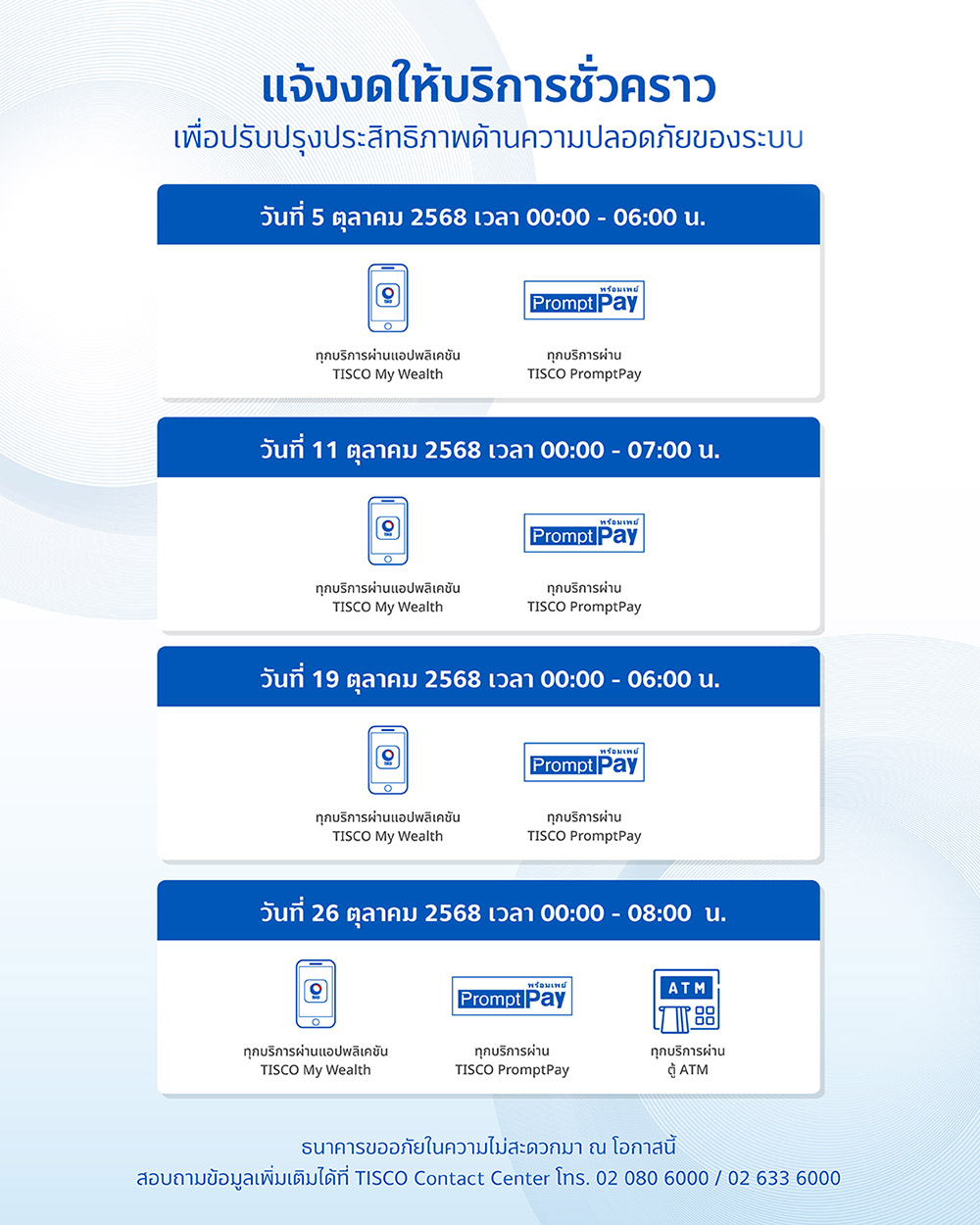 แจ้งงดให้บริการชั่วคราว
เพื่อปรับปรุงประสิทธิภาพด้านความปลอดภัยของระบบ

วันที่ 5 ตุลาคม 2568 เวลา 00:00 - 06:00 น.

ทุกบริการผ่านแอปพลิเคชัน
TISCO My Wealth

พร้อมเพย์
PromptPay

ทุกบริการผ่าน
TISCO PromptPay

วันที่ 11 ตุลาคม 2568 เวลา 00:00 - 07:00 น.

ทุกบริการผ่านแอปพลิเคชัน
TISCO My Wealth

พร้อมเพย์
PromptPay

ทุกบริการผ่าน
TISCO PromptPay

วันที่ 19 ตุลาคม 2568 เวลา 00:00 - 06:00 น.

ทุกบริการผ่านแอปพลิเคชัน
TISCO My Wealth

พร้อมเพย์
PromptPay

ทุกบริการผ่าน
TISCO PromptPay

วันที่ 26 ตุลาคม 2568 เวลา 00:00 - 08:00 น.

ทุกบริการผ่านแอปพลิเคชัน
TISCO My Wealth

พร้อมเพย์
PromptPay

ทุกบริการผ่าน
TISCO PromptPay

ATM

ทุกบริการผ่าน
ตู้ ATM

ธนาคารขออภัยในความไม่สะดวกมา ณ โอกาสนี้
สอบถามข้อมูลเพิ่มเติมได้ที่ TISCO Contact Center โทร. 02 080 6000 / 02 633 6000